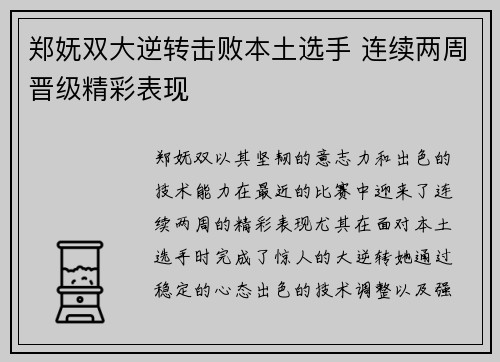 郑妩双大逆转击败本土选手 连续两周晋级精彩表现

郑妩双以其坚韧的意志力和出色的技术能力在最近的比赛中迎来了连续两周的精彩表现尤其在面对本土选手时完成了惊人的大逆转她通过稳定的心态出色的技术调整以及强